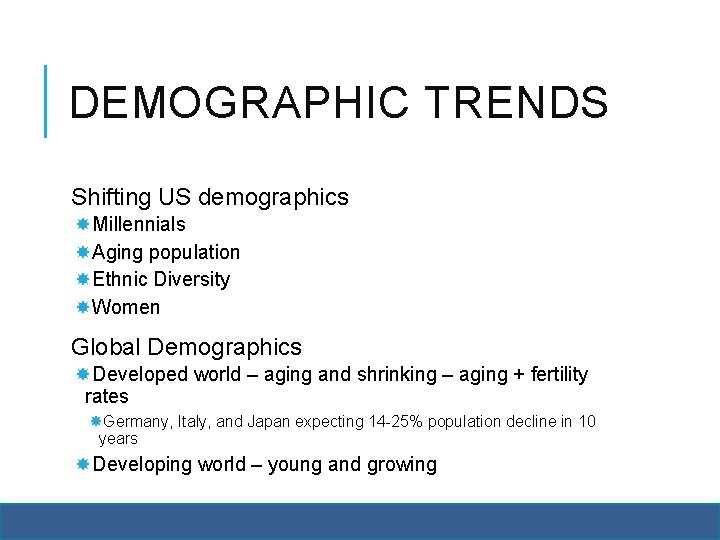 DEMOGRAPHIC TRENDS

Shifting US demographics
• Millennials
• Aging population
• Ethnic Diversity
• Women

Global Demographics
• Developed world – aging and shrinking – aging + fertility rates
• Germany, Italy, and Japan expecting 14-25% population decline in 10 years
• Developing world – young and growing